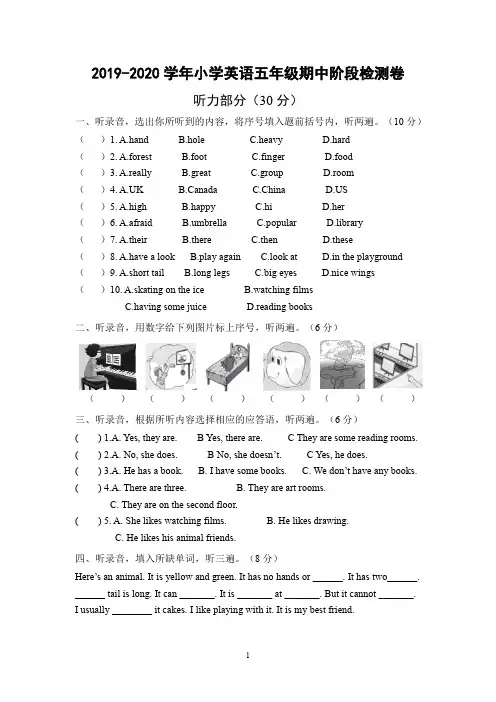 2019-2020 学年小学英语五年级期中阶段检测卷

听力部分（30 分）

一、听录音，选出你所听到的内容，将序号填入题前括号内，听两遍。（10 分）

（ ）1. A.hand B.hole C.heavy D.hard

（ ）2. A.forest B.foot C.finger D.food

（ ）3. A.really B.great C.group D.room

（ ）4. A.UK B.Canada C.China D.US

（ ）5. A.high B.happy C.hi D.her

（ ）6. A.afraid B.umbrella C.popular D.library

（ ）7. A.their B.there C.then D.these

（ ）8. A.have a look B.play again C.look at D.in the playground

（ ）9. A.short tail B.long legs C.big eyes D.nice wings

（ ）10. A.skating on the ice B.watching films C.having some juice D.reading books

二、听录音，用数字给下列图片标上序号，听两遍。（6 分）

（ ） （ ） （ ） （ ） （ ） （ ）

三、听录音，根据所听内容选择相应的应答语，听两遍。（6 分）

( ) 1.A. Yes, they are. B Yes, there are. C They are some reading rooms.

( ) 2.A. No, she does. B No, she doesn't. C Yes, he does.

( ) 3.A. He has a book. B. I have some books. C. We don't have any books.

( ) 4.A. There are three. B. They are art rooms. C. They are on the second floor.

( ) 5. A. She likes watching films. B. He likes drawing. C. He likes his animal friends.

四、听录音，填入所缺单词，听三遍。（8 分）

Here's an animal. It is yellow and green. It has no hands or ______. It has two______. ______ tail is long. It can _______. It is _______ at _______. But it cannot _______. I usually ________ it cakes. I like playing with it. It is my best friend.

1